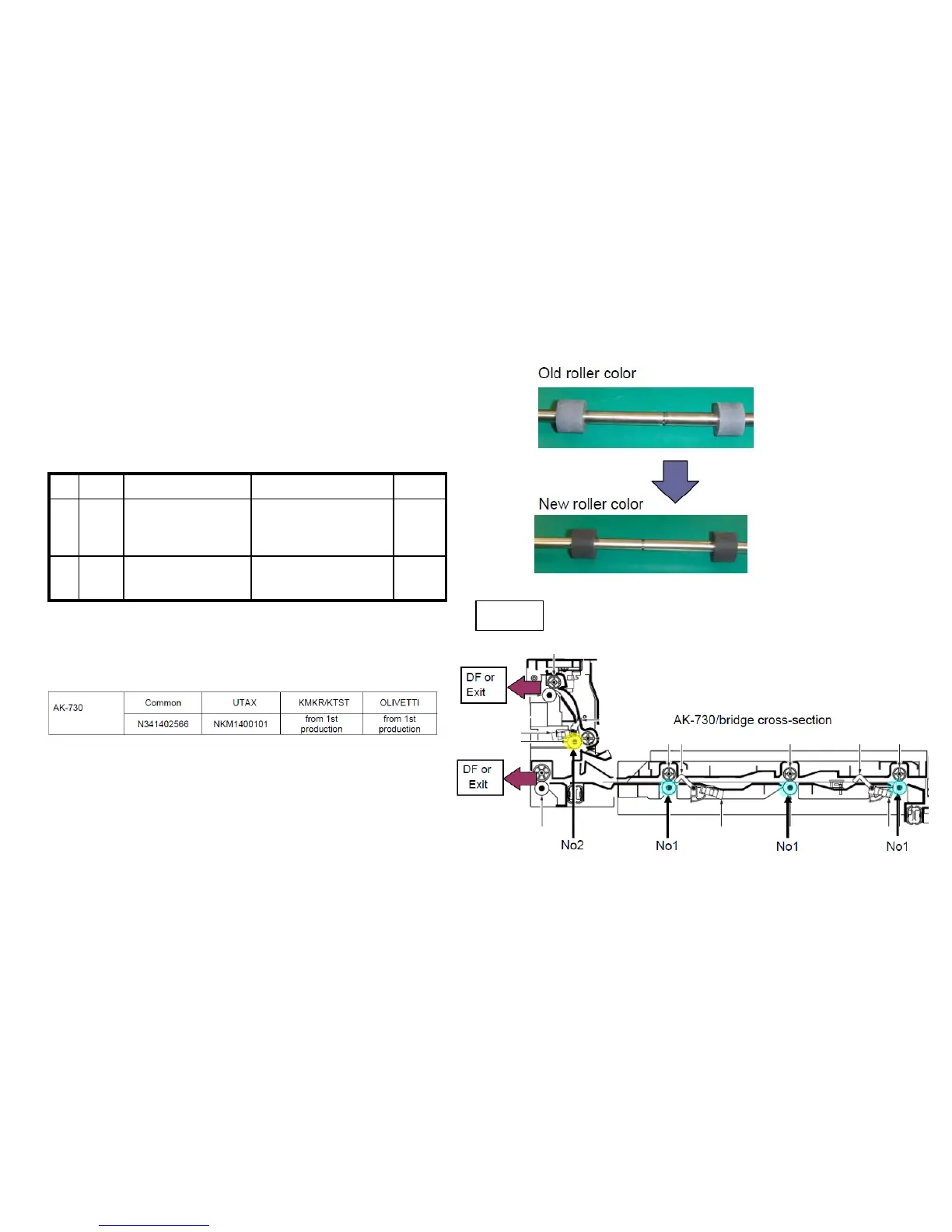 Old roller color

New roller color

| AK-730 | Common | UTAX | KMKR/KTST | OLIVETTI |
|---|---|---|---|---|
| | N341402566 | NKM1400101 | from 1st production | from 1st production |

DF or Exit

DF or Exit

AK-730/bridge cross-section

No2

No1

No1

No1